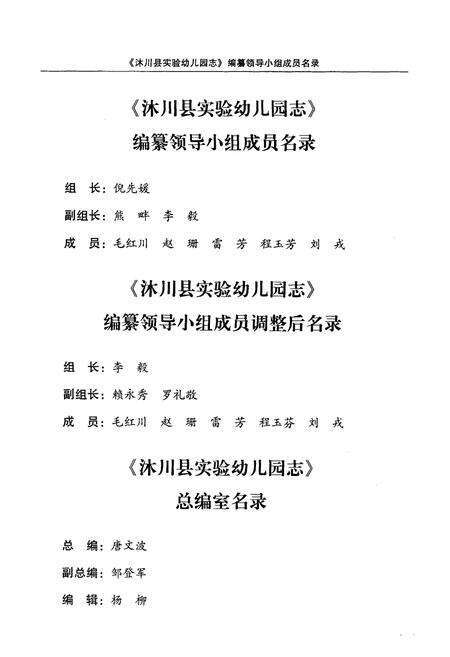 《沐川县实验幼儿园志》编纂领导小组成员名录

《沐川县实验幼儿园志》
编纂领导小组成员名录

组　长：倪先媛

副组长：熊　晔　李　毅

成　员：毛红川　赵　珊　雷　芳　程玉芳　刘　戎

《沐川县实验幼儿园志》
编纂领导小组成员调整后名录

组　长：李　毅

副组长：赖永秀　罗礼敬

成　员：毛红川　赵　珊　雷　芳　程玉芬　刘　戎

《沐川县实验幼儿园志》
总编室名录

总　编：唐文波

副总编：邹登军

编　辑：杨　柳